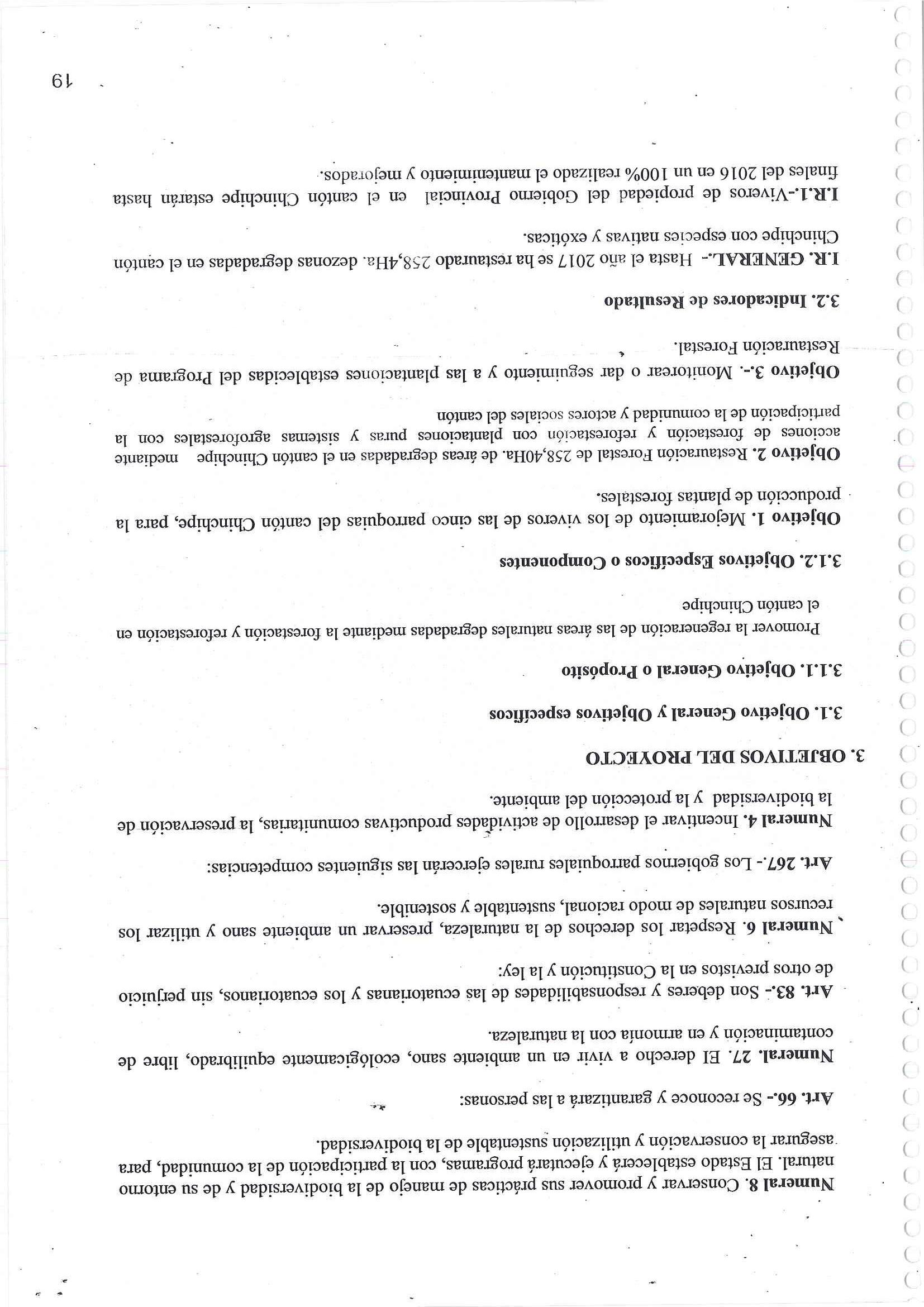 Numeral 8. Conservar y promover sus prácticas de manejo de la biodiversidad y de su entorno natural. El Estado establecerá y ejecutará programas, con la participación de la comunidad, para asegurar la conservación y utilización sustentable de la biodiversidad.

Art. 66.- Se reconoce y garantizará a las personas:

Numeral. 27. El derecho a vivir en un ambiente sano, ecológicamente equilibrado, libre de contaminación y en armonía con la naturaleza.

Art. 83.- Son deberes y responsabilidades de las ecuatorianas y los ecuatorianos, sin perjuicio de otros previstos en la Constitución y la ley:

Numeral 6. Respetar los derechos de la naturaleza, preservar un ambiente sano y utilizar los recursos naturales de modo racional, sustentable y sostenible.

Art. 267.- Los gobiernos parroquiales rurales ejercerán las siguientes competencias:

Numeral 4. Incentivar el desarrollo de actividades productivas comunitarias, la preservación de la biodiversidad y la protección del ambiente.

3. OBJETIVOS DEL PROYECTO

3.1. Objetivo General y Objetivos específicos

3.1.1. Objetivo General o Propósito

Promover la regeneración de las áreas naturales degradadas mediante la forestación y reforestación en el cantón Chinchipe

3.1.2. Objetivos Específicos o Componentes

Objetivo 1. Mejoramiento de los viveros de las cinco parroquias del cantón Chinchipe, para la producción de plantas forestales.

Objetivo 2. Restauración Forestal de 258,40Ha. de áreas degradadas en el cantón Chinchipe mediante acciones de forestación y reforestación con plantaciones puras y sistemas agroforestales con la participación de la comunidad y actores sociales del cantón

Objetivo 3.-. Monitorear o dar seguimiento y a las plantaciones establecidas del Programa de Restauración Forestal.

3.2. Indicadores de Resultado

I.R. GENERAL.- Hasta el año 2017 se ha restaurado 258,4Ha. dezonas degradadas en el cantón Chinchipe con especies nativas y exóticas.

I.R.1.-Viveros de propiedad del Gobierno Provincial en el cantón Chinchipe estarán hasta finales del 2016 en un 100% realizado el mantenimiento y mejorados.

19